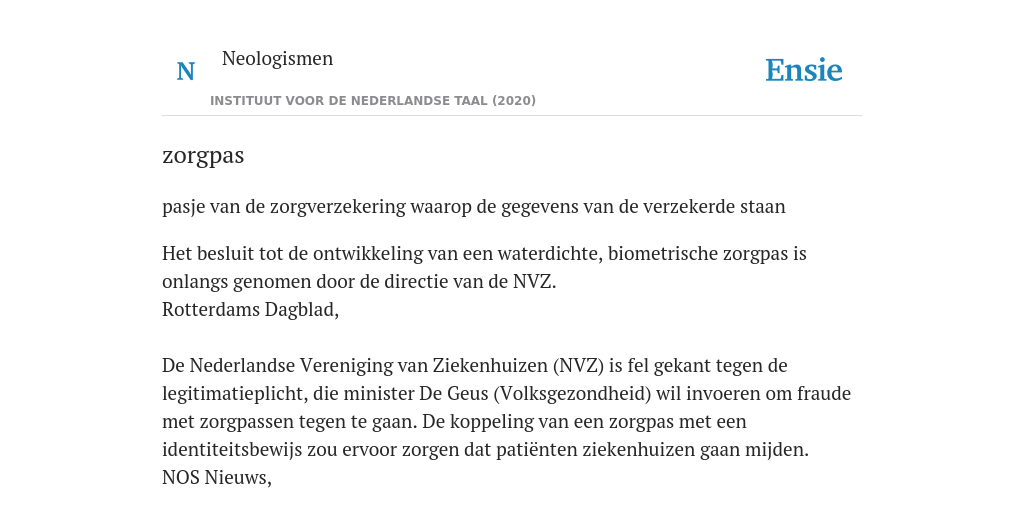 N Neologismen
INSTITUUT VOOR DE NEDERLANDSE TAAL (2020)

Ensie

zorgpas

pasje van de zorgverzekering waarop de gegevens van de verzekerde staan

Het besluit tot de ontwikkeling van een waterdichte, biometrische zorgpas is onlangs genomen door de directie van de NVZ.
Rotterdams Dagblad,

De Nederlandse Vereniging van Ziekenhuizen (NVZ) is fel gekant tegen de legitimatieplicht, die minister De Geus (Volksgezondheid) wil invoeren om fraude met zorgpassen tegen te gaan. De koppeling van een zorgpas met een identiteitsbewijs zou ervoor zorgen dat patiënten ziekenhuizen gaan mijden.
NOS Nieuws,